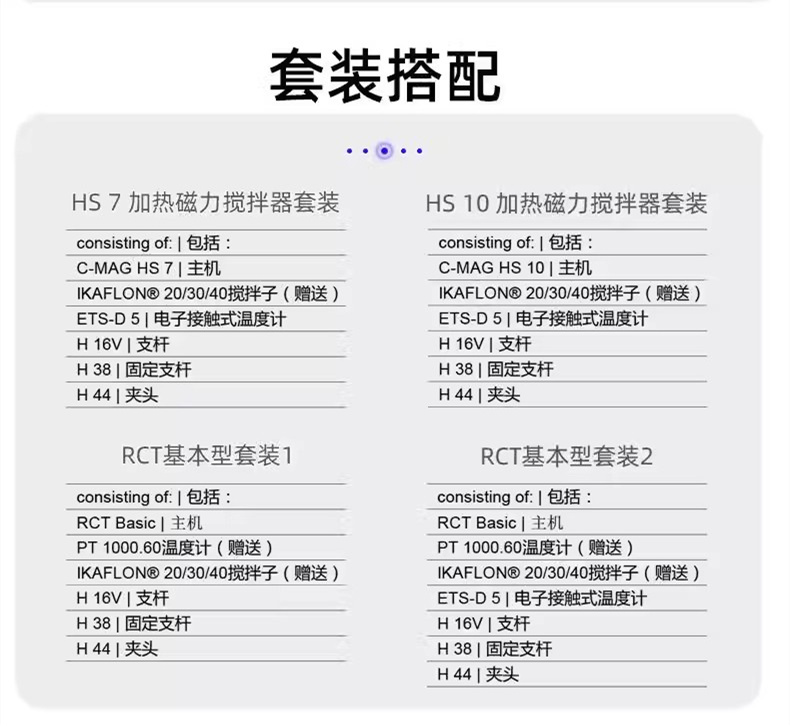 套装搭配

HS 7 加热磁力搅拌器套装

consisting of: | 包括：
C-MAG HS 7 | 主机
IKAFLON® 20/30/40搅拌子（赠送）
ETS-D 5 | 电子接触式温度计
H 16V | 支杆
H 38 | 固定支杆
H 44 | 夹头

HS 10 加热磁力搅拌器套装

consisting of: | 包括：
C-MAG HS 10 | 主机
IKAFLON® 20/30/40搅拌子（赠送）
ETS-D 5 | 电子接触式温度计
H 16V | 支杆
H 38 | 固定支杆
H 44 | 夹头

RCT基本型套装1

consisting of: | 包括：
RCT Basic | 主机
PT 1000.60温度计（赠送）
IKAFLON® 20/30/40搅拌子（赠送）
H 16V | 支杆
H 38 | 固定支杆
H 44 | 夹头

RCT基本型套装2

consisting of: | 包括：
RCT Basic | 主机
PT 1000.60温度计（赠送）
IKAFLON® 20/30/40搅拌子（赠送）
ETS-D 5 | 电子接触式温度计
H 16V | 支杆
H 38 | 固定支杆
H 44 | 夹头